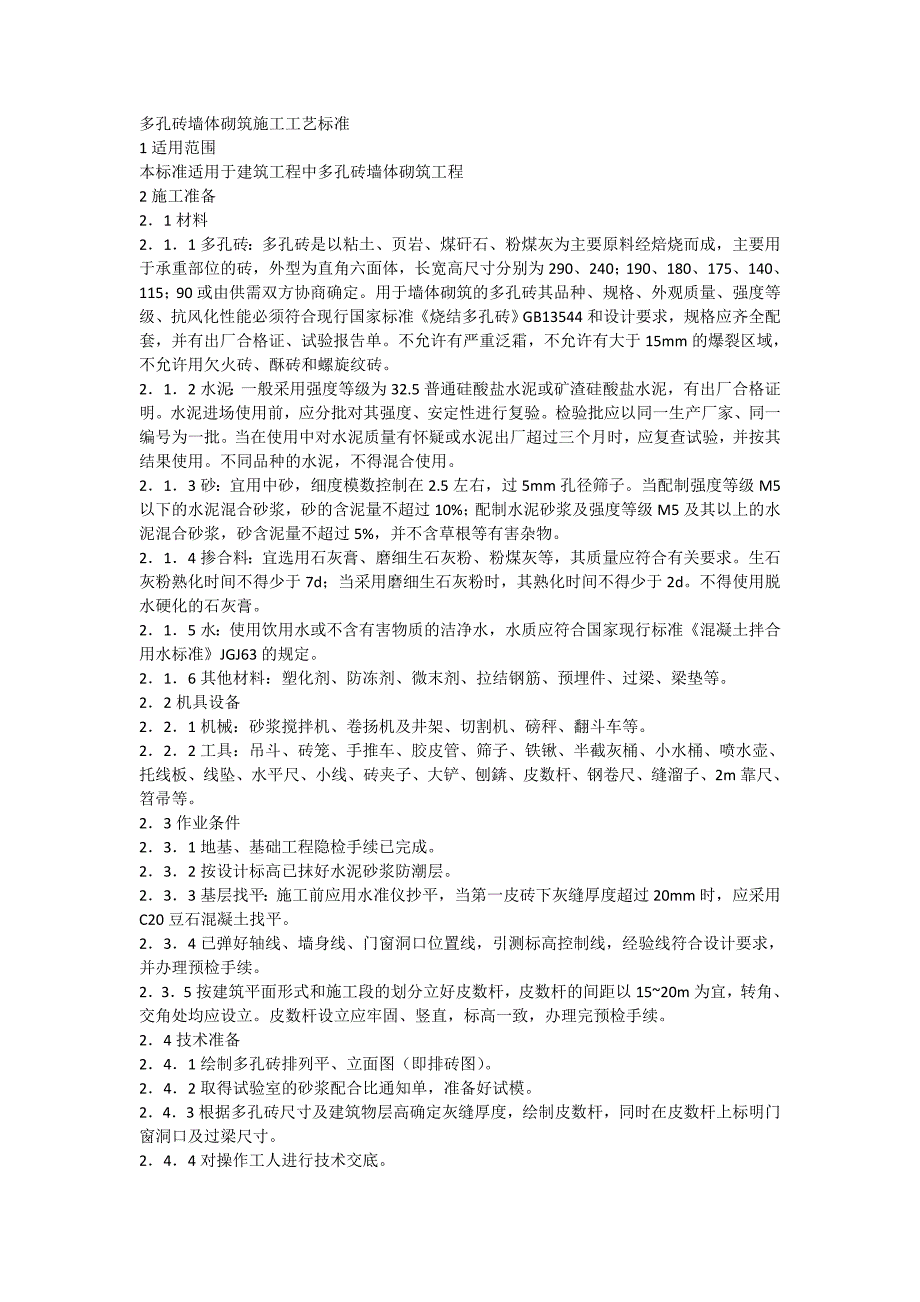 多孔砖墙体砌筑施工工艺标准
1 适用范围
本标准适用于建筑工程中多孔砖墙体砌筑工程
2 施工准备
2．1 材料
2．1．1 多孔砖：多孔砖是以粘土、页岩、煤矸石、粉煤灰为主要原料经焙烧而成，主要用于承重部位的砖，外型为直角六面体，长宽高尺寸分别为 290、240；190、180、175、140、115；90 或由供需双方协商确定。用于墙体砌筑的多孔砖其品种、规格、外观质量、强度等级、抗风化性能必须符合现行国家标准《烧结多孔砖》GB13544 和设计要求，规格应齐全配套，并有出厂合格证、试验报告单。不允许有严重泛霜，不允许有大于 15mm 的爆裂区域，不允许用欠火砖、酥砖和螺旋纹砖。
2．1．2 水泥 一般采用强度等级为 32.5 普通硅酸盐水泥或矿渣硅酸盐水泥，有出厂合格证明。水泥进场使用前，应分批对其强度、安定性进行复验。检验批应以同一生产厂家、同一编号为一批。当在使用中对水泥质量有怀疑或水泥出厂超过三个月时，应复查试验，并按其结果使用。不同品种的水泥，不得混合使用。
2．1．3 砂：宜用中砂，细度模数控制在 2.5 左右，过 5mm 孔径筛子。当配制强度等级 M5 以下的水泥混合砂浆，砂的含泥量不超过 10%；配制水泥砂浆及强度等级 M5 及其以上的水泥混合砂浆，砂含泥量不超过 5%，并不含草根等有害杂物。
2．1．4 掺合料：宜选用石灰膏、磨细生石灰粉、粉煤灰等，其质量应符合有关要求。生石灰粉熟化时间不得少于 7d；当采用磨细生石灰粉时，其熟化时间不得少于 2d。不得使用脱水硬化的石灰膏。
2．1．5 水：使用饮用水或不含有害物质的洁净水，水质应符合国家现行标准《混凝土拌合用水标准》JGJ63 的规定。
2．1．6 其他材料：塑化剂、防冻剂、微末剂、拉结钢筋、预埋件、过梁、梁垫等。
2．2 机具设备
2．2．1 机械：砂浆搅拌机、卷扬机及井架、切割机、磅秤、翻斗车等。
2．2．2 工具：吊斗、砖笼、手推车、胶皮管、筛子、铁锹、半截灰桶、小水桶、喷水壶、托线板、线坠、水平尺、小线、砖夹子、大铲、刨錛、皮数杆、钢卷尺、缝溜子、2m 靠尺、笤帚等。
2．3 作业条件
2．3．1 地基、基础工程隐检手续已完成。
2．3．2 按设计标高已抹好水泥砂浆防潮层。
2．3．3 基层找平：施工前应用水准仪抄平，当第一皮砖下灰缝厚度超过 20mm 时，应采用 C20 豆石混凝土找平。
2．3．4 已弹好轴线、墙身线、门窗洞口位置线，引测标高控制线，经验线符合设计要求，并办理预检手续。
2．3．5 按建筑平面形式和施工段的划分立好皮数杆，皮数杆的间距以 15~20m 为宜，转角、交角处均应设立。皮数杆设立应牢固、竖直，标高一致，办理完预检手续。
2．4 技术准备
2．4．1 绘制多孔砖排列平、立面图（即排砖图）。
2．4．2 取得试验室的砂浆配合比通知单，准备好试模。
2．4．3 根据多孔砖尺寸及建筑物层高确定灰缝厚度，绘制皮数杆，同时在皮数杆上标明门窗洞口及过梁尺寸。
2．4．4 对操作工人进行技术交底。